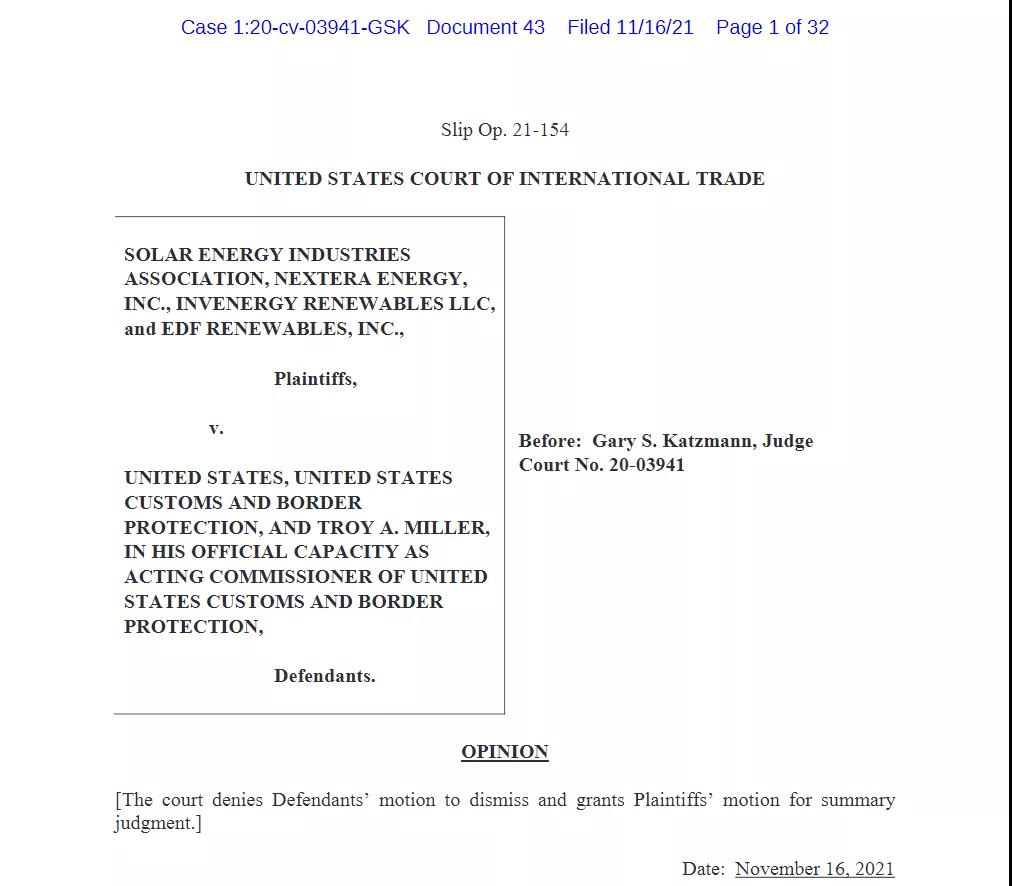 Case 1:20-cv-03941-GSK Document 43 Filed 11/16/21 Page 1 of 32

Slip Op. 21-154

UNITED STATES COURT OF INTERNATIONAL TRADE

SOLAR ENERGY INDUSTRIES ASSOCIATION, NEXTERA ENERGY, INC., INVENERGY RENEWABLES LLC, and EDF RENEWABLES, INC.,

Plaintiffs,

v.

UNITED STATES, UNITED STATES CUSTOMS AND BORDER PROTECTION, AND TROY A. MILLER, IN HIS OFFICIAL CAPACITY AS ACTING COMMISSIONER OF UNITED STATES CUSTOMS AND BORDER PROTECTION,

Defendants.

Before: Gary S. Katzmann, Judge
Court No. 20-03941

OPINION

[The court denies Defendants' motion to dismiss and grants Plaintiffs' motion for summary judgment.]

Date: November 16, 2021